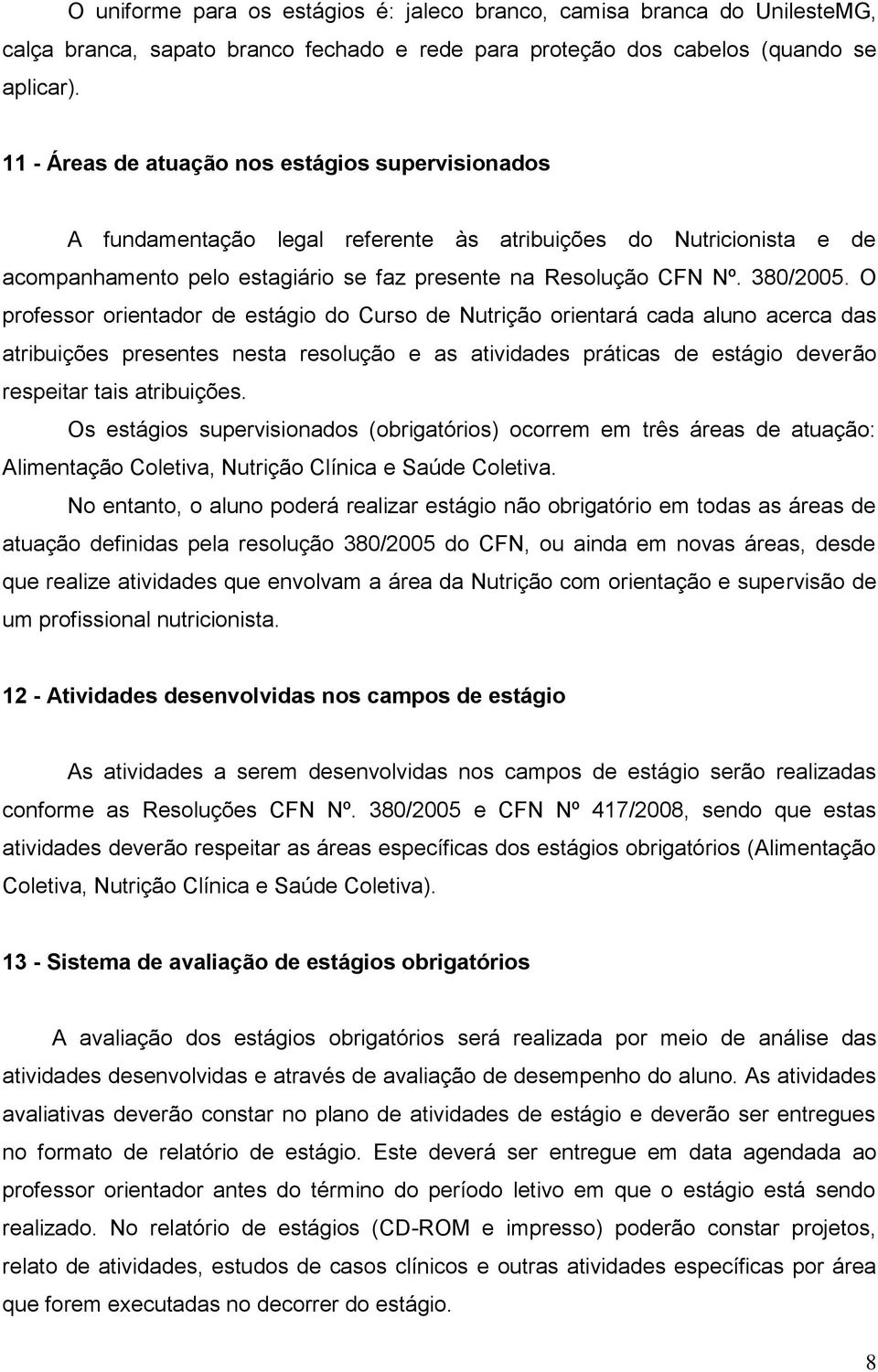 O uniforme para os estágios é: jaleco branco, camisa branca do UnilesteMG, calça branca, sapato branco fechado e rede para proteção dos cabelos (quando se aplicar).

11 - Áreas de atuação nos estágios supervisionados

A fundamentação legal referente às atribuições do Nutricionista e de acompanhamento pelo estagiário se faz presente na Resolução CFN Nº. 380/2005. O professor orientador de estágio do Curso de Nutrição orientará cada aluno acerca das atribuições presentes nesta resolução e as atividades práticas de estágio deverão respeitar tais atribuições.

Os estágios supervisionados (obrigatórios) ocorrem em três áreas de atuação: Alimentação Coletiva, Nutrição Clínica e Saúde Coletiva.

No entanto, o aluno poderá realizar estágio não obrigatório em todas as áreas de atuação definidas pela resolução 380/2005 do CFN, ou ainda em novas áreas, desde que realize atividades que envolvam a área da Nutrição com orientação e supervisão de um profissional nutricionista.

12 - Atividades desenvolvidas nos campos de estágio

As atividades a serem desenvolvidas nos campos de estágio serão realizadas conforme as Resoluções CFN Nº. 380/2005 e CFN Nº 417/2008, sendo que estas atividades deverão respeitar as áreas específicas dos estágios obrigatórios (Alimentação Coletiva, Nutrição Clínica e Saúde Coletiva).

13 - Sistema de avaliação de estágios obrigatórios

A avaliação dos estágios obrigatórios será realizada por meio de análise das atividades desenvolvidas e através de avaliação de desempenho do aluno. As atividades avaliativas deverão constar no plano de atividades de estágio e deverão ser entregues no formato de relatório de estágio. Este deverá ser entregue em data agendada ao professor orientador antes do término do período letivo em que o estágio está sendo realizado. No relatório de estágios (CD-ROM e impresso) poderão constar projetos, relato de atividades, estudos de casos clínicos e outras atividades específicas por área que forem executadas no decorrer do estágio.

8